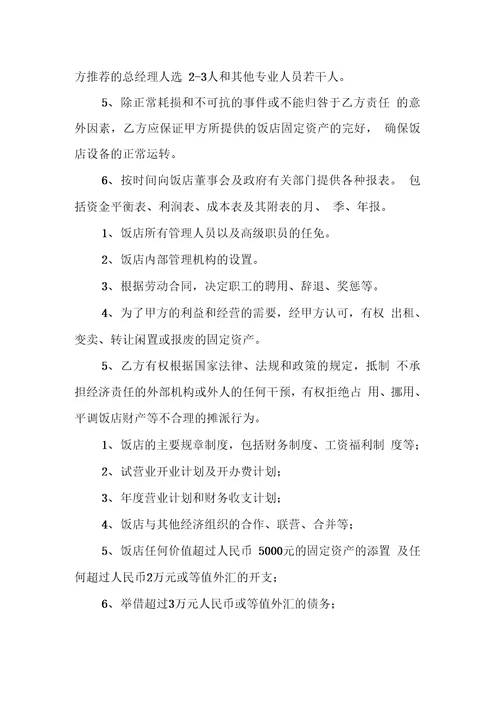 方推荐的总经理人选 2-3人和其他专业人员若干人。

5、除正常耗损和不可抗的事件或不能归咎于乙方责任 的意外因素，乙方应保证甲方所提供的饭店固定资产的完好， 确保饭店设备的正常运转。

6、按时间向饭店董事会及政府有关部门提供各种报表。 包括资金平衡表、利润表、成本表及其附表的月、 季、年报。

1、饭店所有管理人员以及高级职员的任免。

2、饭店内部管理机构的设置。

3、根据劳动合同，决定职工的聘用、辞退、奖惩等。

4、为了甲方的利益和经营的需要，经甲方认可，有权 出租、变卖、转让闲置或报废的固定资产。

5、乙方有权根据国家法律、法规和政策的规定，抵制 不承担经济责任的外部机构或外人的任何干预，有权拒绝占 用、挪用、平调饭店财产等不合理的摊派行为。

1、饭店的主要规章制度，包括财务制度、工资福利制 度等；

2、试营业开业计划及开办费计划；

3、年度营业计划和财务收支计划；

4、饭店与其他经济组织的合作、联营、合并等；

5、饭店任何价值超过人民币 5000元的固定资产的添置 及任何超过人民币2万元或等值外汇的开支；

6、举借超过3万元人民币或等值外汇的债务；